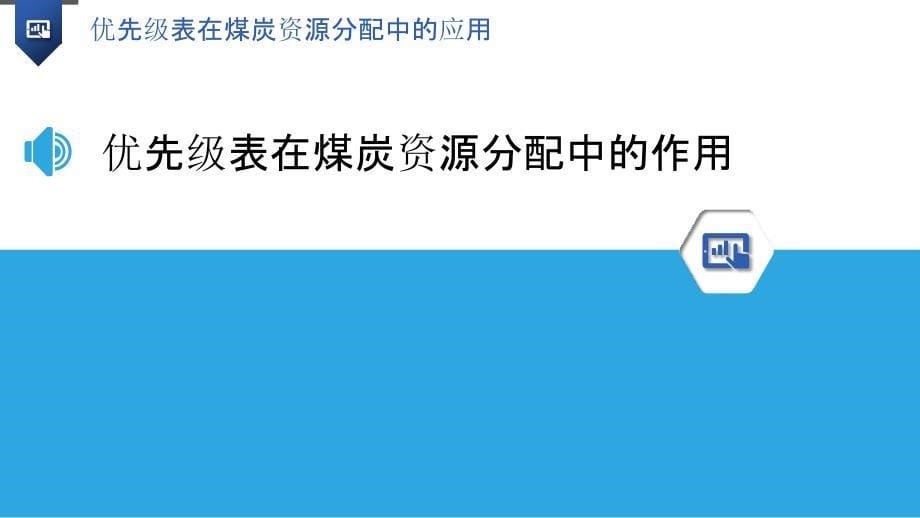 优先级表在煤炭资源分配中的应用

优先级表在煤炭资源分配中的作用